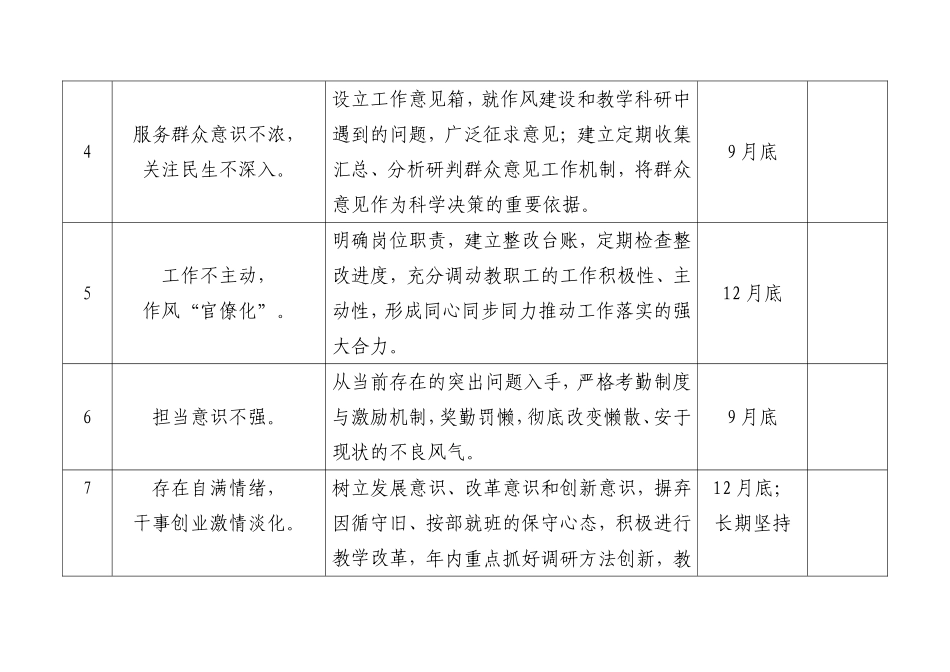 | 4 | 服务群众意识不浓，关注民生不深入。 | 设立工作意见箱，就作风建设和教学科研中遇到的问题，广泛征求意见；建立定期收集汇总、分析研判群众意见工作机制，将群众意见作为科学决策的重要依据。 | 9月底 | |
|---|---|---|---|---|
| 5 | 工作不主动，作风“官僚化”。 | 明确岗位职责，建立整改台账，定期检查整改进度，充分调动教职工的工作积极性、主动性，形成同心同步同力推动工作落实的强大合力。 | 12月底 | |
| 6 | 担当意识不强。 | 从当前存在的突出问题入手，严格考勤制度与激励机制，奖勤罚懒，彻底改变懒散、安于现状的不良风气。 | 9月底 | |
| 7 | 存在自满情绪，干事创业激情淡化。 | 树立发展意识、改革意识和创新意识，摒弃因循守旧、按部就班的保守心态，积极进行教学改革，年内重点抓好调研方法创新，教 | 12月底；长期坚持 | |